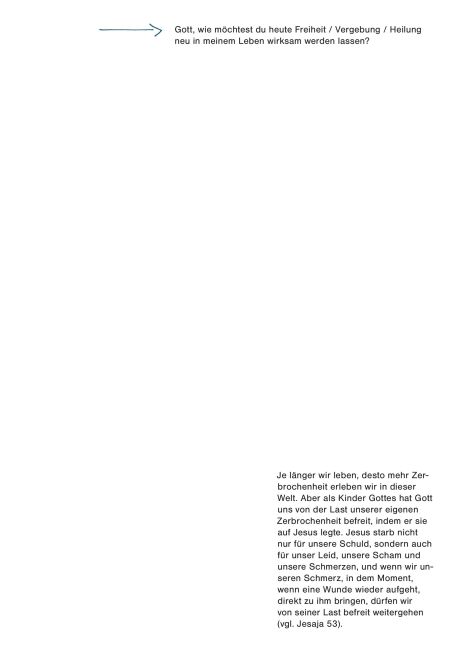 Gott, wie möchtest du heute Freiheit / Vergebung / Heilung neu in meinem Leben wirksam werden lassen?

Je länger wir leben, desto mehr Zerbrochenheit erleben wir in dieser Welt. Aber als Kinder Gottes hat Gott uns von der Last unserer eigenen Zerbrochenheit befreit, indem er sie auf Jesus legte. Jesus starb nicht nur für unsere Schuld, sondern auch für unser Leid, unsere Scham und unsere Schmerzen, und wenn wir unseren Schmerz, in dem Moment, wenn eine Wunde wieder aufgeht, direkt zu ihm bringen, dürfen wir von seiner Last befreit weitergehen (vgl. Jesaja 53).